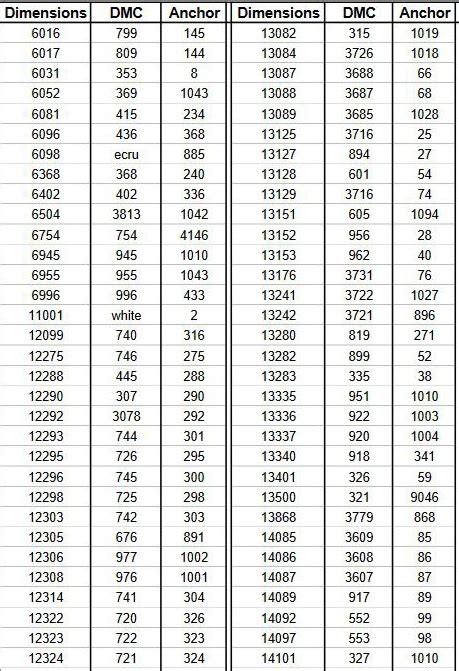 | Dimensions | DMC | Anchor |
|---|---|---|
| 6016 | 799 | 145 |
| 6017 | 809 | 144 |
| 6031 | 353 | 8 |
| 6052 | 369 | 1043 |
| 6081 | 415 | 234 |
| 6096 | 436 | 368 |
| 6098 | ecru | 885 |
| 6368 | 368 | 240 |
| 6402 | 402 | 336 |
| 6504 | 3813 | 1042 |
| 6754 | 754 | 4146 |
| 6945 | 945 | 1010 |
| 6955 | 955 | 1043 |
| 6996 | 996 | 433 |
| 11001 | white | 2 |
| 12099 | 740 | 316 |
| 12275 | 746 | 275 |
| 12288 | 445 | 288 |
| 12290 | 307 | 290 |
| 12292 | 3078 | 292 |
| 12293 | 744 | 301 |
| 12295 | 726 | 295 |
| 12296 | 745 | 300 |
| 12298 | 725 | 298 |
| 12303 | 742 | 303 |
| 12305 | 676 | 891 |
| 12306 | 977 | 1002 |
| 12308 | 976 | 1001 |
| 12314 | 741 | 304 |
| 12322 | 720 | 326 |
| 12323 | 722 | 323 |
| 12324 | 721 | 324 |

| Dimensions | DMC | Anchor |
|---|---|---|
| 13082 | 315 | 1019 |
| 13084 | 3726 | 1018 |
| 13087 | 3688 | 66 |
| 13088 | 3687 | 68 |
| 13089 | 3685 | 1028 |
| 13125 | 3716 | 25 |
| 13127 | 894 | 27 |
| 13128 | 601 | 54 |
| 13129 | 3716 | 74 |
| 13151 | 605 | 1094 |
| 13152 | 956 | 28 |
| 13153 | 962 | 40 |
| 13176 | 3731 | 76 |
| 13241 | 3722 | 1027 |
| 13242 | 3721 | 896 |
| 13280 | 819 | 271 |
| 13282 | 899 | 52 |
| 13283 | 335 | 38 |
| 13335 | 951 | 1010 |
| 13336 | 922 | 1003 |
| 13337 | 920 | 1004 |
| 13340 | 918 | 341 |
| 13401 | 326 | 59 |
| 13500 | 321 | 9046 |
| 13868 | 3779 | 868 |
| 14085 | 3609 | 85 |
| 14086 | 3608 | 86 |
| 14087 | 3607 | 87 |
| 14089 | 917 | 89 |
| 14092 | 552 | 99 |
| 14097 | 553 | 98 |
| 14101 | 327 | 1010 |